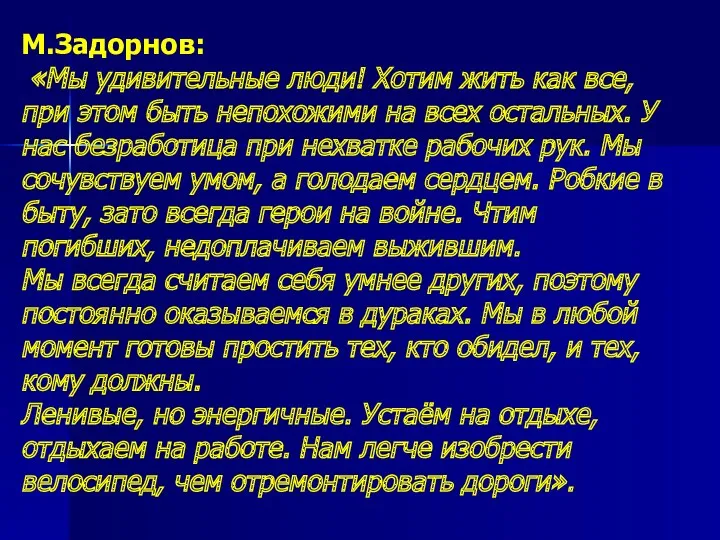 М.Задорнов:
«Мы удивительные люди! Хотим жить как все, при этом быть непохожими на всех остальных. У нас безработица при нехватке рабочих рук. Мы сочувствуем умом, а голодаем сердцем. Робкие в быту, зато всегда герои на войне. Чтим погибших, недоплачиваем выжившим.
Мы всегда считаем себя умнее других, поэтому постоянно оказываемся в дураках. Мы в любой момент готовы простить тех, кто обидел, и тех, кому должны.
Ленивые, но энергичные. Устаём на отдыхе, отдыхаем на работе. Нам легче изобрести велосипед, чем отремонтировать дороги».